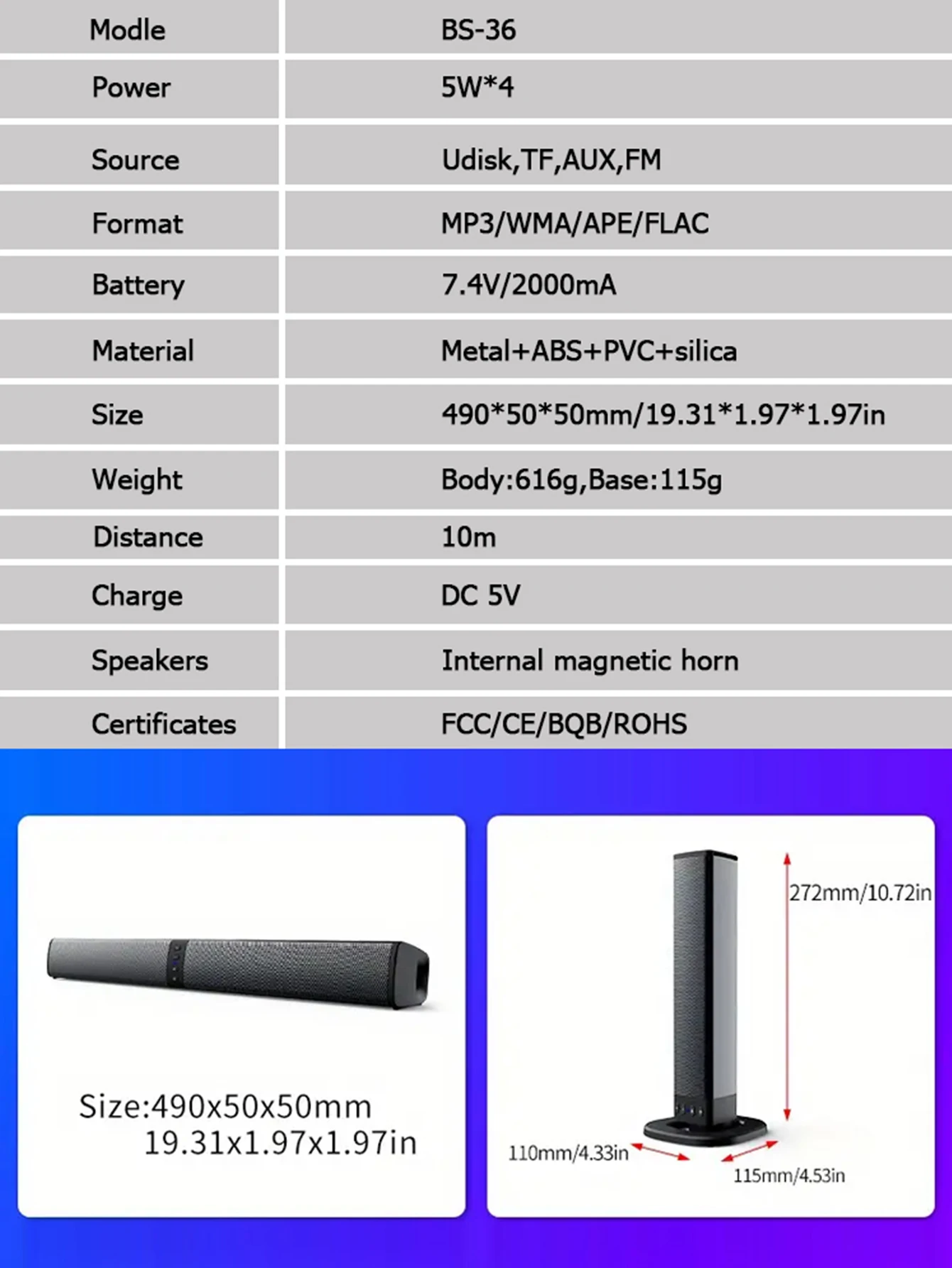 | Modle | BS-36 |
|---|---|
| Power | 5W*4 |
| Source | Udisk,TF,AUX,FM |
| Format | MP3/WMA/APE/FLAC |
| Battery | 7.4V/2000mA |
| Material | Metal+ABS+PVC+silica |
| Size | 490*50*50mm/19.31*1.97*1.97in |
| Weight | Body:616g,Base:115g |
| Distance | 10m |
| Charge | DC 5V |
| Speakers | Internal magnetic horn |
| Certificates | FCC/CE/BQB/ROHS |

Size:490x50x50mm
19.31x1.97x1.97in

272mm/10.72in

110mm/4.33in

115mm/4.53in